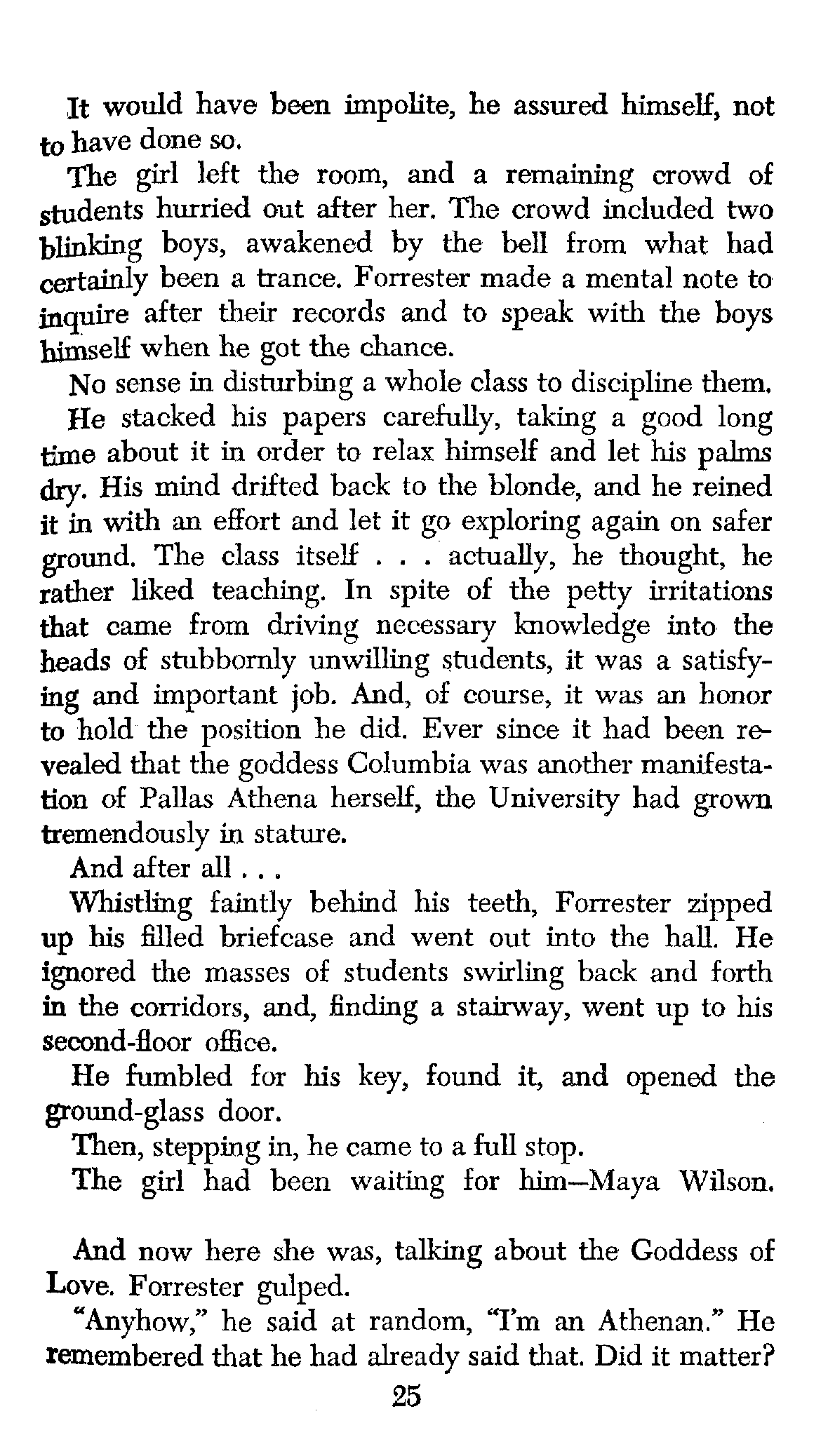 It would have been impolite, he assured himself, not to have done so.

The girl left the room, and a remaining crowd of students hurried out after her. The crowd included two blinking boys, awakened by the bell from what had certainly been a trance. Forrester made a mental note to inquire after their records and to speak with the boys himself when he got the chance.

No sense in disturbing a whole class to discipline them.

He stacked his papers carefully, taking a good long time about it in order to relax himself and let his palms dry. His mind drifted back to the blonde, and he reined it in with an effort and let it go exploring again on safer ground. The class itself . . . actually, he thought, he rather liked teaching. In spite of the petty irritations that came from driving necessary knowledge into the heads of stubbornly unwilling students, it was a satisfying and important job. And, of course, it was an honor to hold the position he did. Ever since it had been revealed that the goddess Columbia was another manifestation of Pallas Athena herself, the University had grown tremendously in stature.

And after all . . .

Whistling faintly behind his teeth, Forrester zipped up his filled briefcase and went out into the hall. He ignored the masses of students swirling back and forth in the corridors, and, finding a stairway, went up to his second-floor office.

He fumbled for his key, found it, and opened the ground-glass door.

Then, stepping in, he came to a full stop.

The girl had been waiting for him—Maya Wilson.

And now here she was, talking about the Goddess of Love. Forrester gulped.

"Anyhow," he said at random, "I'm an Athenan." He remembered that he had already said that. Did it matter?

25